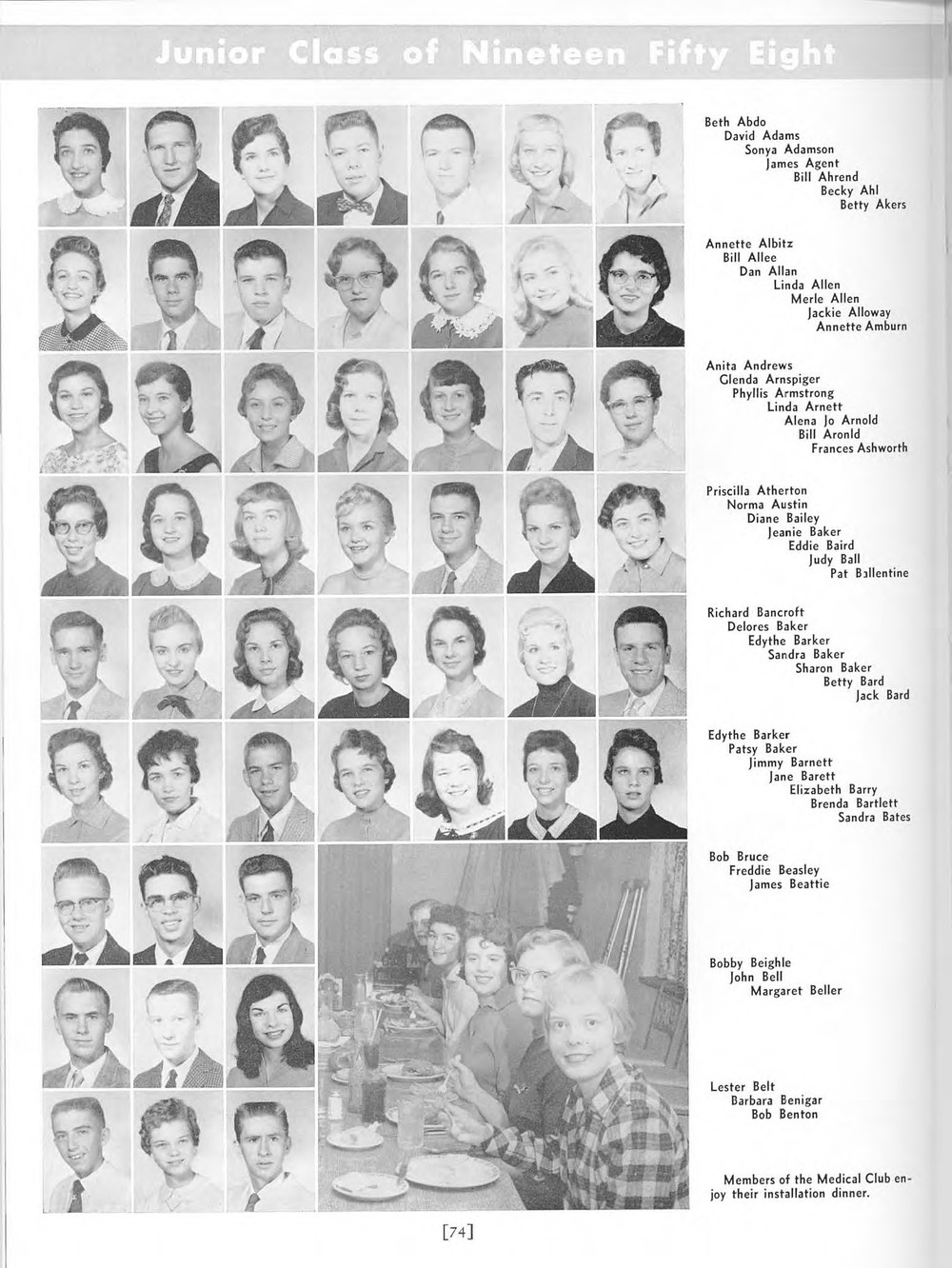 Junior Class of Nineteen Fifty Eight

Beth Abdo
David Adams
Sonya Adamson
James Agent
Bill Ahrend
Becky Ahl
Betty Akers

Annette Albitz
Bill Allee
Dan Allan
Linda Allen
Merle Allen
Jackie Alloway
Annette Amburn

Anita Andrews
Glenda Arnspiger
Phyllis Armstrong
Linda Arnett
Alena Jo Arnold
Bill Aronld
Frances Ashworth

Priscilla Atherton
Norma Austin
Diane Bailey
Jeanie Baker
Eddie Baird
Judy Ball
Pat Ballentine

Richard Bancroft
Delores Baker
Edythe Barker
Sandra Baker
Sharon Baker
Betty Bard
Jack Bard

Edythe Barker
Patsy Baker
Jimmy Barnett
Jane Barett
Elizabeth Barry
Brenda Bartlett
Sandra Bates

Bob Bruce
Freddie Beasley
James Beattie

Bobby Beighle
John Bell
Margaret Beller

Lester Belt
Barbara Benigar
Bob Benton

Members of the Medical Club enjoy their installation dinner.

[74]